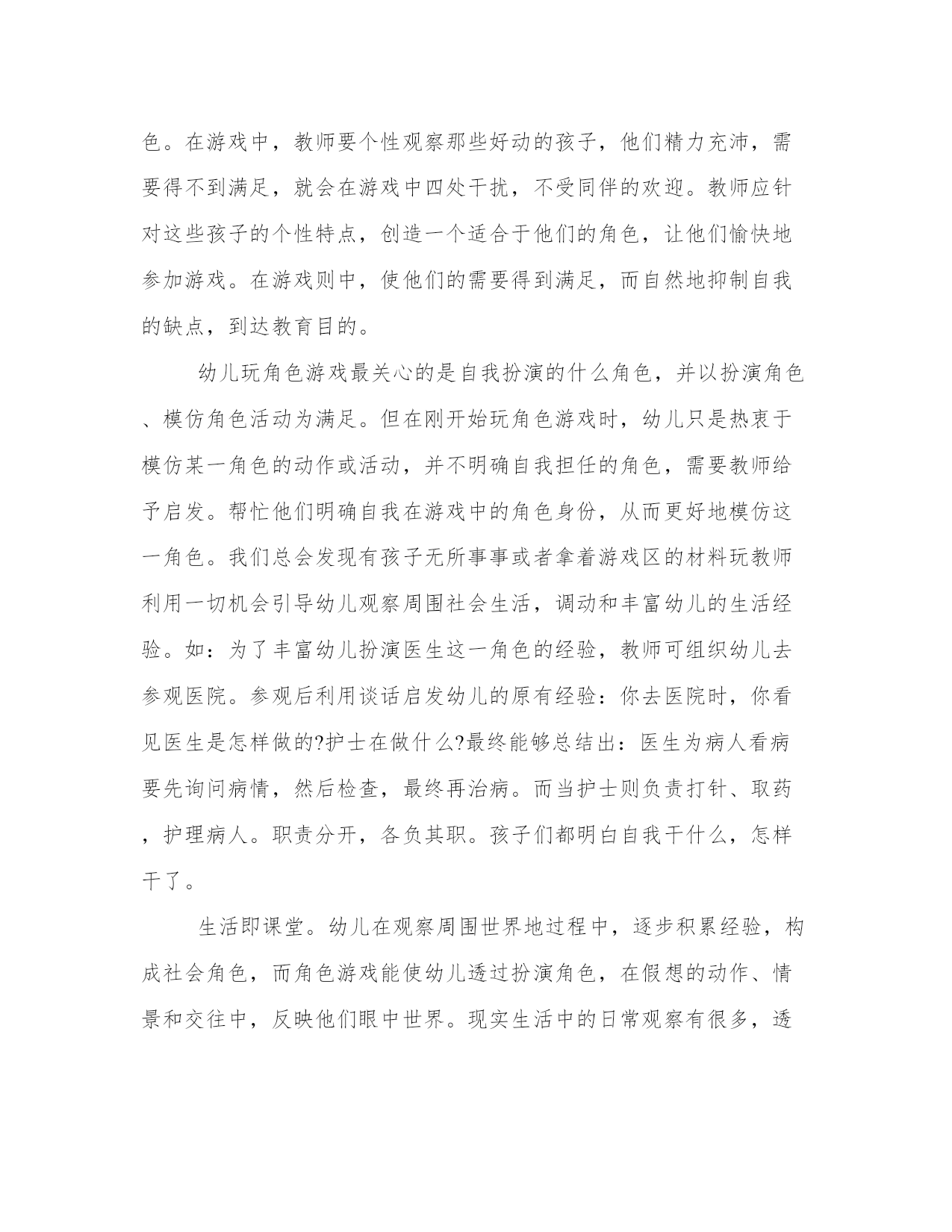 色。在游戏中，教师要个性观察那些好动的孩子，他们精力充沛，需要得不到满足，就会在游戏中四处干扰，不受同伴的欢迎。教师应针对这些孩子的个性特点，创造一个适合于他们的角色，让他们愉快地参加游戏。在游戏则中，使他们的需要得到满足，而自然地抑制自我的缺点，到达教育目的。

幼儿玩角色游戏最关心的是自我扮演的什么角色，并以扮演角色、模仿角色活动为满足。但在刚开始玩角色游戏时，幼儿只是热衷于模仿某一角色的动作或活动，并不明确自我担任的角色，需要教师给予启发。帮忙他们明确自我在游戏中的角色身份，从而更好地模仿这一角色。我们总会发现有孩子无所事事或者拿着游戏区的材料玩教师利用一切机会引导幼儿观察周围社会生活，调动和丰富幼儿的生活经验。如：为了丰富幼儿扮演医生这一角色的经验，教师可组织幼儿去参观医院。参观后利用谈话启发幼儿的原有经验：你去医院时，你看见医生是怎样做的?护士在做什么?最终能够总结出：医生为病人看病要先询问病情，然后检查，最终再治病。而当护士则负责打针、取药，护理病人。职责分开，各负其职。孩子们都明白自我干什么，怎样干了。

生活即课堂。幼儿在观察周围世界地过程中，逐步积累经验，构成社会角色，而角色游戏能使幼儿透过扮演角色，在假想的动作、情景和交往中，反映他们眼中世界。现实生活中的日常观察有很多，透